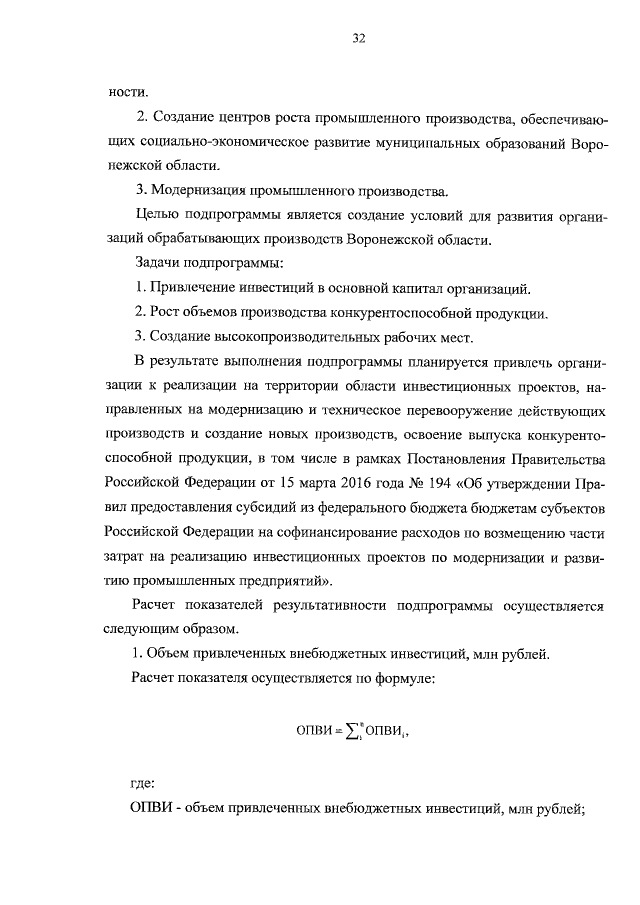 32

ности.

2. Создание центров роста промышленного производства, обеспечивающих социально-экономическое развитие муниципальных образований Воронежской области.

3. Модернизация промышленного производства.

Целью подпрограммы является создание условий для развития организаций обрабатывающих производств Воронежской области.

Задачи подпрограммы:

1. Привлечение инвестиций в основной капитал организаций.

2. Рост объемов производства конкурентоспособной продукции.

3. Создание высокопроизводительных рабочих мест.

В результате выполнения подпрограммы планируется привлечь организации к реализации на территории области инвестиционных проектов, направленных на модернизацию и техническое перевооружение действующих производств и создание новых производств, освоение выпуска конкурентоспособной продукции, в том числе в рамках Постановления Правительства Российской Федерации от 15 марта 2016 года № 194 «Об утверждении Правил предоставления субсидий из федерального бюджета бюджетам субъектов Российской Федерации на софинансирование расходов по возмещению части затрат на реализацию инвестиционных проектов по модернизации и развитию промышленных предприятий».

Расчет показателей результативности подпрограммы осуществляется следующим образом.

1. Объем привлеченных внебюджетных инвестиций, млн рублей.

Расчет показателя осуществляется по формуле:

$ОПВИ = \sum_{1}^{n} ОПВИ_{i}$,

где:

ОПВИ - объем привлеченных внебюджетных инвестиций, млн рублей;